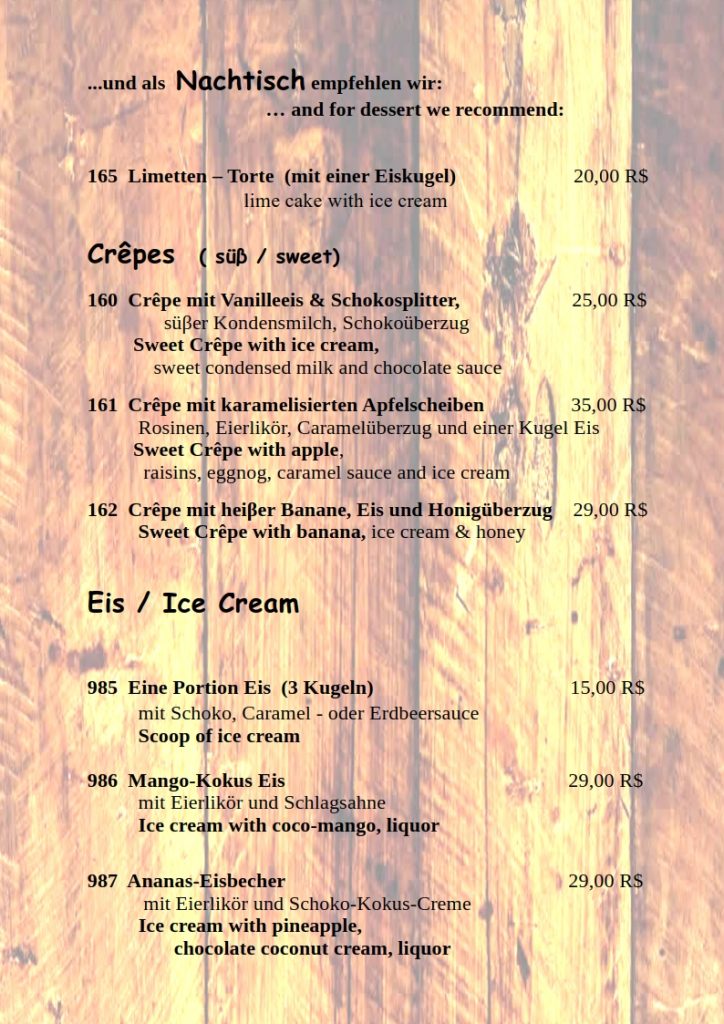 ...und als Nachtisch empfehlen wir:
… and for dessert we recommend:

165 Limetten – Torte (mit einer Eiskugel) 20,00 R$
lime cake with ice cream

Crêpes ( süß / sweet)

160 Crêpe mit Vanilleeis & Schokosplitter, 25,00 R$
süßer Kondensmilch, Schokoüberzug
Sweet Crêpe with ice cream,
sweet condensed milk and chocolate sauce

161 Crêpe mit karamelisierten Apfelscheiben 35,00 R$
Rosinen, Eierlikör, Caramelüberzug und einer Kugel Eis
Sweet Crêpe with apple,
raisins, eggnog, caramel sauce and ice cream

162 Crêpe mit heißer Banane, Eis und Honigüberzug 29,00 R$
Sweet Crêpe with banana, ice cream & honey

Eis / Ice Cream

985 Eine Portion Eis (3 Kugeln) 15,00 R$
mit Schoko, Caramel - oder Erdbeersauce
Scoop of ice cream

986 Mango-Kokus Eis 29,00 R$
mit Eierlikör und Schlagsahne
Ice cream with coco-mango, liquor

987 Ananas-Eisbecher 29,00 R$
mit Eierlikör und Schoko-Kokus-Creme
Ice cream with pineapple,
chocolate coconut cream, liquor